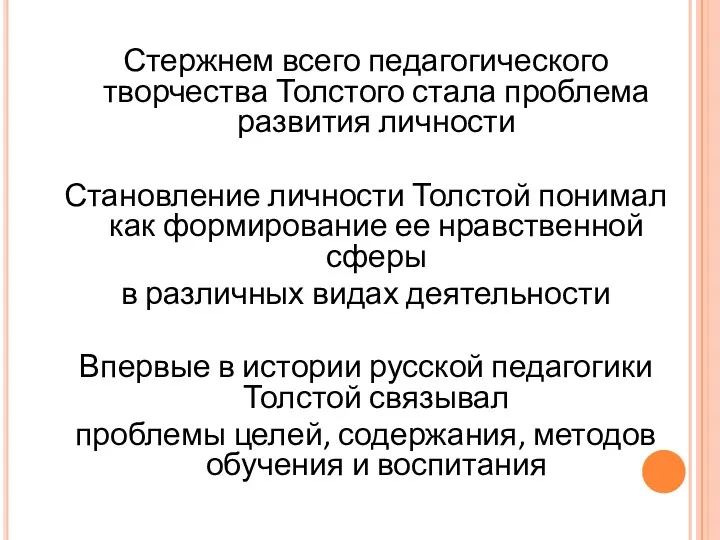 Стержнем всего педагогического творчества Толстого стала проблема развития личности

Становление личности Толстой понимал как формирование ее нравственной сферы
в различных видах деятельности

Впервые в истории русской педагогики Толстой связывал
проблемы целей, содержания, методов обучения и воспитания